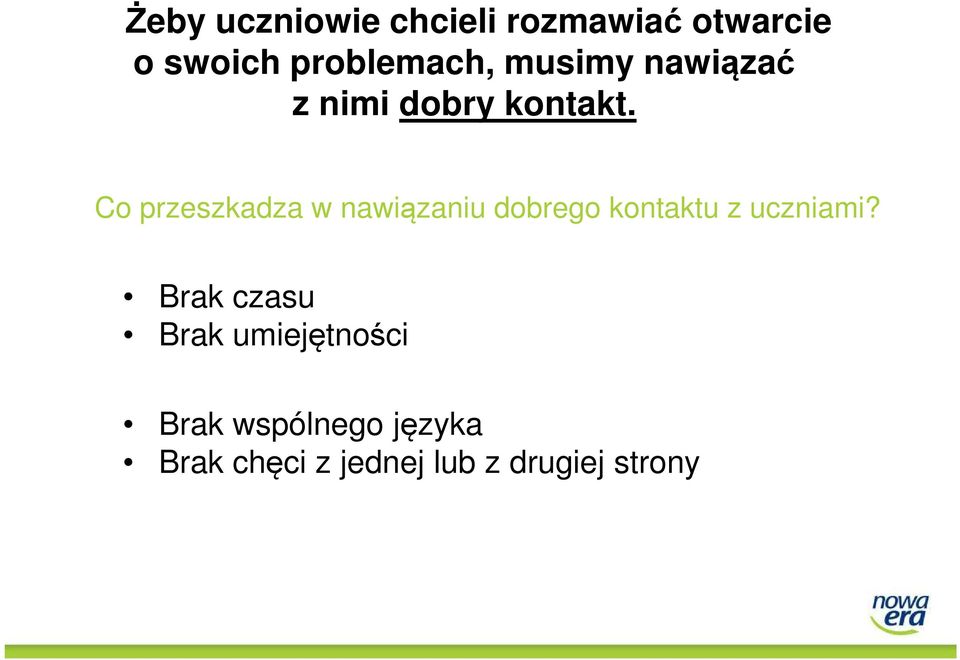 Żeby uczniowie chcieli rozmawiać otwarcie o swoich problemach, musimy nawiązać z nimi dobry kontakt.

Co przeszkadza w nawiązaniu dobrego kontaktu z uczniami?

• Brak czasu
• Brak umiejętności

• Brak wspólnego języka
• Brak chęci z jednej lub z drugiej strony

nowa era